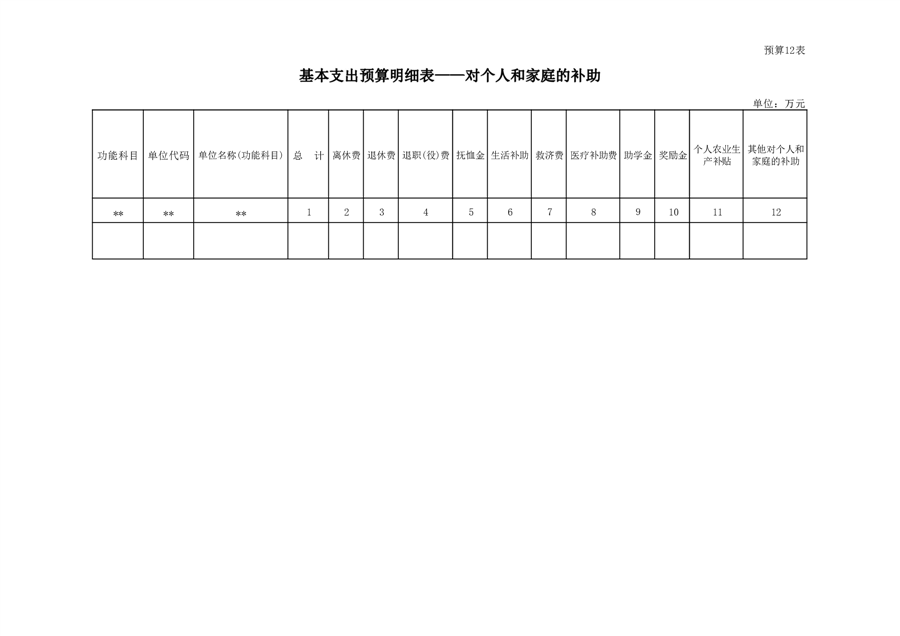 预算12表

基本支出预算明细表——对个人和家庭的补助

单位：万元

| 功能科目 | 单位代码 | 单位名称(功能科目) | 总 计 | 离休费 | 退休费 | 退职(役)费 | 抚恤金 | 生活补助 | 救济费 | 医疗补助费 | 助学金 | 奖励金 | 个人农业生产补贴 | 其他对个人和家庭的补助 |
|---|---|---|---|---|---|---|---|---|---|---|---|---|---|---|
| ** | ** | ** | 1 | 2 | 3 | 4 | 5 | 6 | 7 | 8 | 9 | 10 | 11 | 12 |
| | | | | | | | | | | | | | | |